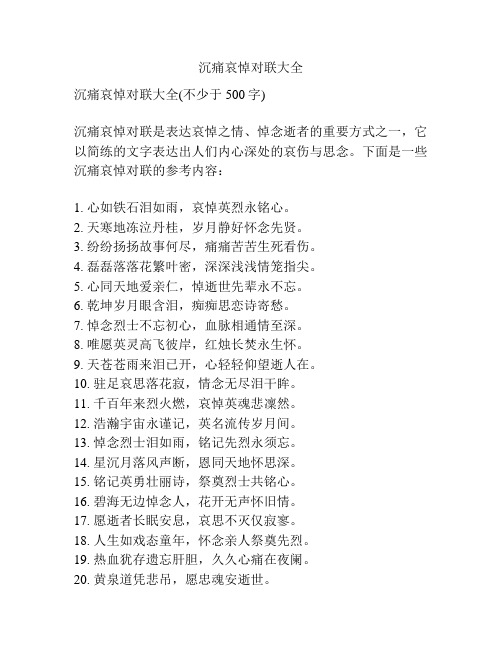 沉痛哀悼对联大全

沉痛哀悼对联大全(不少于 500 字)

沉痛哀悼对联是表达哀悼之情、悼念逝者的重要方式之一，它以简练的文字表达出人们内心深处的哀伤与思念。下面是一些沉痛哀悼对联的参考内容：

1. 心如铁石泪如雨，哀悼英烈永铭心。
2. 天寒地冻泣丹桂，岁月静好怀念先贤。
3. 纷纷扬扬故事何尽，痛痛苦苦生死看伤。
4. 磊磊落落花繁叶密，深深浅浅情笼指尖。
5. 心同天地爱亲仁，悼逝世先辈永不忘。
6. 乾坤岁月眼含泪，痴痴思恋诗寄愁。
7. 悼念烈士不忘初心，血脉相通情至深。
8. 唯愿英灵高飞彼岸，红烛长焚永生怀。
9. 天苍苍雨来泪已开，心轻轻仰望逝人在。
10. 驻足哀思落花寂，情念无尽泪干眸。
11. 千百年来烈火燃，哀悼英魂悲凛然。
12. 浩瀚宇宙永谨记，英名流传岁月间。
13. 悼念烈士泪如雨，铭记先烈永须忘。
14. 星沉月落风声断，恩同天地怀思深。
15. 铭记英勇壮丽诗，祭奠烈士共铭心。
16. 碧海无边悼念人，花开无声怀旧情。
17. 愿逝者长眠安息，哀思不灭仅寂寥。
18. 人生如戏态童年，怀念亲人祭奠先烈。
19. 热血犹存遗忘肝胆，久久心痛在夜阑。
20. 黄泉道凭悲吊，愿忠魂安逝世。